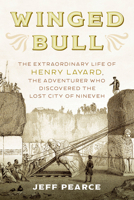 WINGED BULL

THE EXTRAORDINARY LIFE OF HENRY LAYARD, THE ADVENTURER WHO DISCOVERED THE LOST CITY OF NINEVEH

JEFF PEARCE